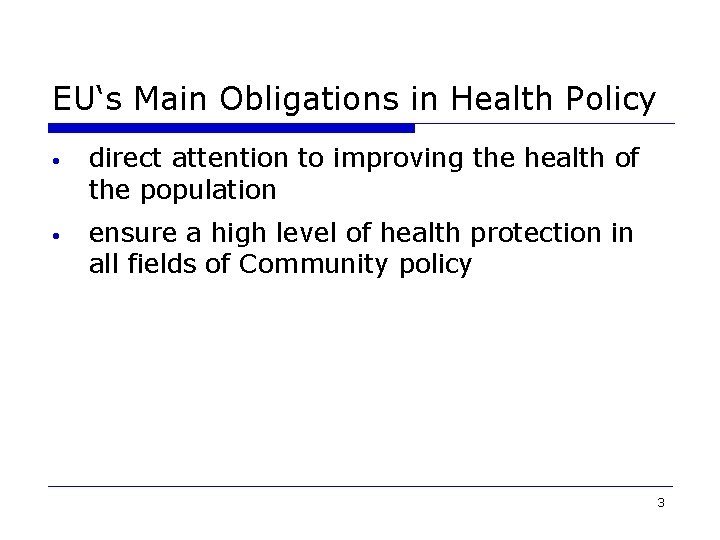 EU's Main Obligations in Health Policy

• direct attention to improving the health of the population

• ensure a high level of health protection in all fields of Community policy

3